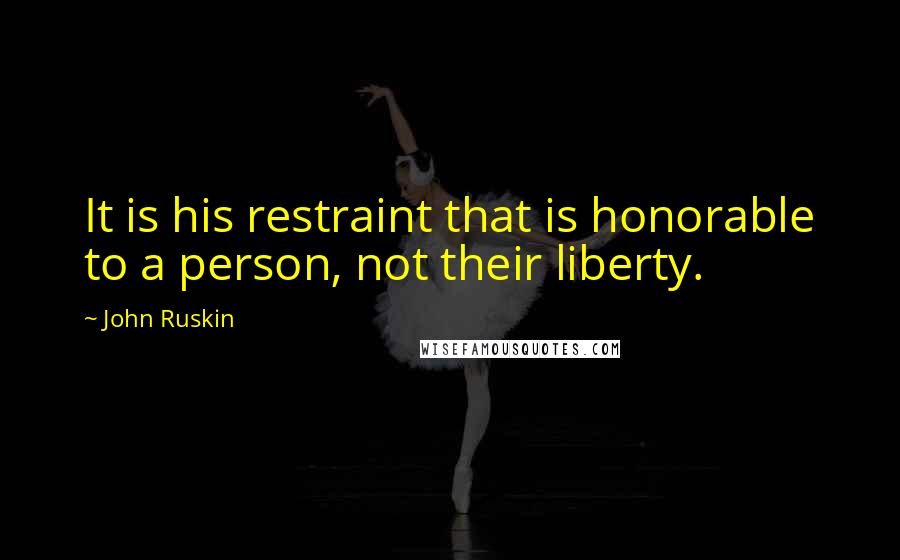 It is his restraint that is honorable to a person, not their liberty.

~ John Ruskin

WISEFAMOUSQUOTES.COM